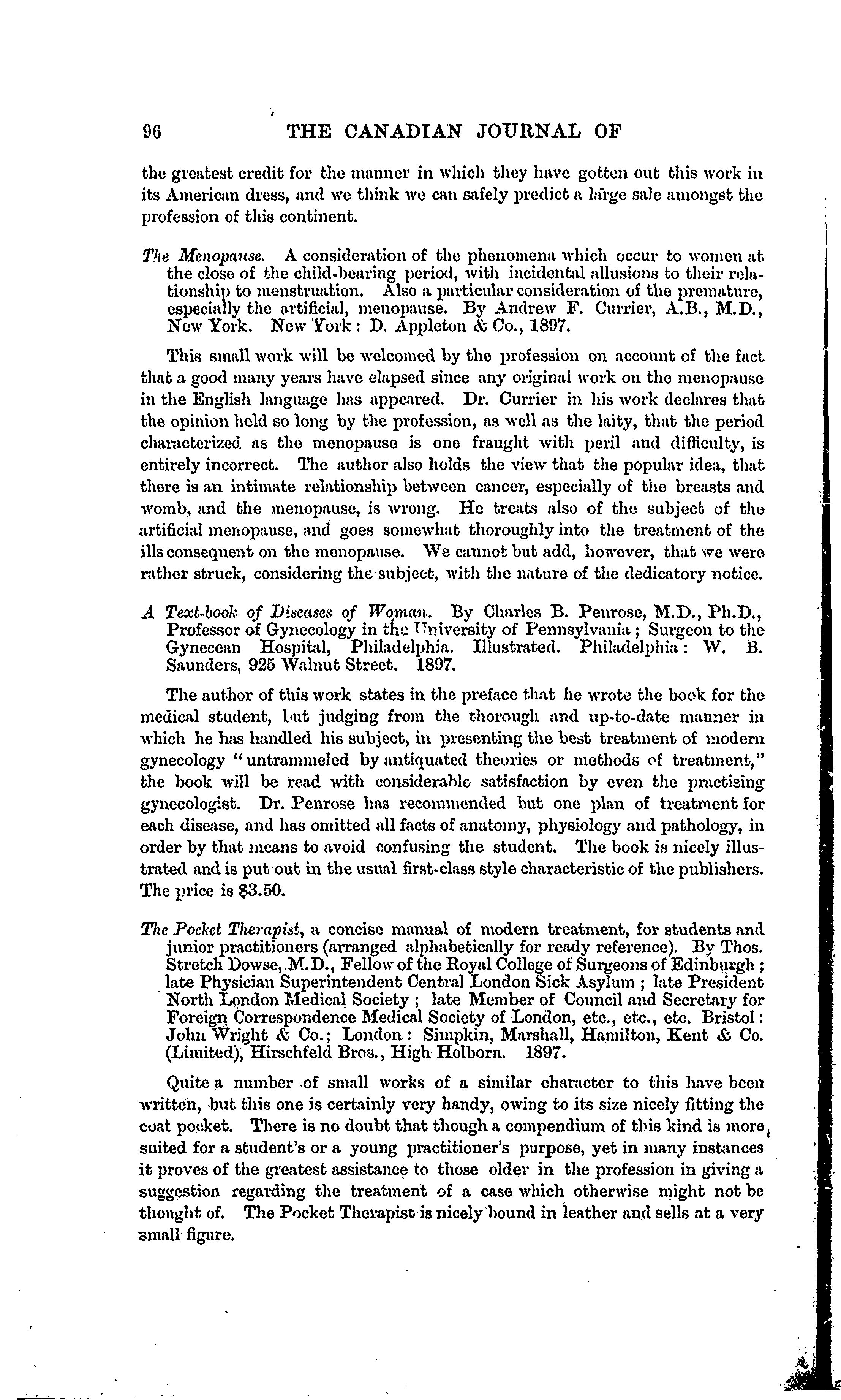 96 THE CANADIAN JOURNAL OF

the greatest credit for the manner in which they have gotten out this work in its American dress, and we think we can safely predict a large sale amongst the profession of this continent.

The Menopause. A consideration of the phenomena which occur to women at the close of the child-bearing period, with incidental allusions to their relationship to menstruation. Also a particular consideration of the premature, especially the artificial, menopause. By Andrew F. Currier, A.B., M.D., New York. New York: D. Appleton & Co., 1897.

This small work will be welcomed by the profession on account of the fact that a good many years have elapsed since any original work on the menopause in the English language has appeared. Dr. Currier in his work declares that the opinion held so long by the profession, as well as the laity, that the period characterized as the menopause is one fraught with peril and difficulty, is entirely incorrect. The author also holds the view that the popular idea, that there is an intimate relationship between cancer, especially of the breasts and womb, and the menopause, is wrong. He treats also of the subject of the artificial menopause, and goes somewhat thoroughly into the treatment of the ills consequent on the menopause. We cannot but add, however, that we were rather struck, considering the subject, with the nature of the dedicatory notice.

A Text-book of Diseases of Woman. By Charles B. Penrose, M.D., Ph.D., Professor of Gynecology in the University of Pennsylvania; Surgeon to the Gynecean Hospital, Philadelphia. Illustrated. Philadelphia: W. B. Saunders, 925 Walnut Street. 1897.

The author of this work states in the preface that he wrote the book for the medical student, but judging from the thorough and up-to-date manner in which he has handled his subject, in presenting the best treatment of modern gynecology "untrammeled by antiquated theories or methods of treatment," the book will be read with considerable satisfaction by even the practising gynecologist. Dr. Penrose has recommended but one plan of treatment for each disease, and has omitted all facts of anatomy, physiology and pathology, in order by that means to avoid confusing the student. The book is nicely illustrated and is put out in the usual first-class style characteristic of the publishers. The price is $3.50.

The Pocket Therapist, a concise manual of modern treatment, for students and junior practitioners (arranged alphabetically for ready reference). By Thos. Stretch Dowse, M.D., Fellow of the Royal College of Surgeons of Edinburgh; late Physician Superintendent Central London Sick Asylum; late President North London Medical Society; late Member of Council and Secretary for Foreign Correspondence Medical Society of London, etc., etc., etc. Bristol: John Wright & Co.; London: Simpkin, Marshall, Hamilton, Kent & Co. (Limited), Hirschfeld Bros., High Holborn. 1897.

Quite a number of small works of a similar character to this have been written, but this one is certainly very handy, owing to its size nicely fitting the coat pocket. There is no doubt that though a compendium of this kind is more suited for a student's or a young practitioner's purpose, yet in many instances it proves of the greatest assistance to those older in the profession in giving a suggestion regarding the treatment of a case which otherwise might not be thought of. The Pocket Therapist is nicely bound in leather and sells at a very small figure.